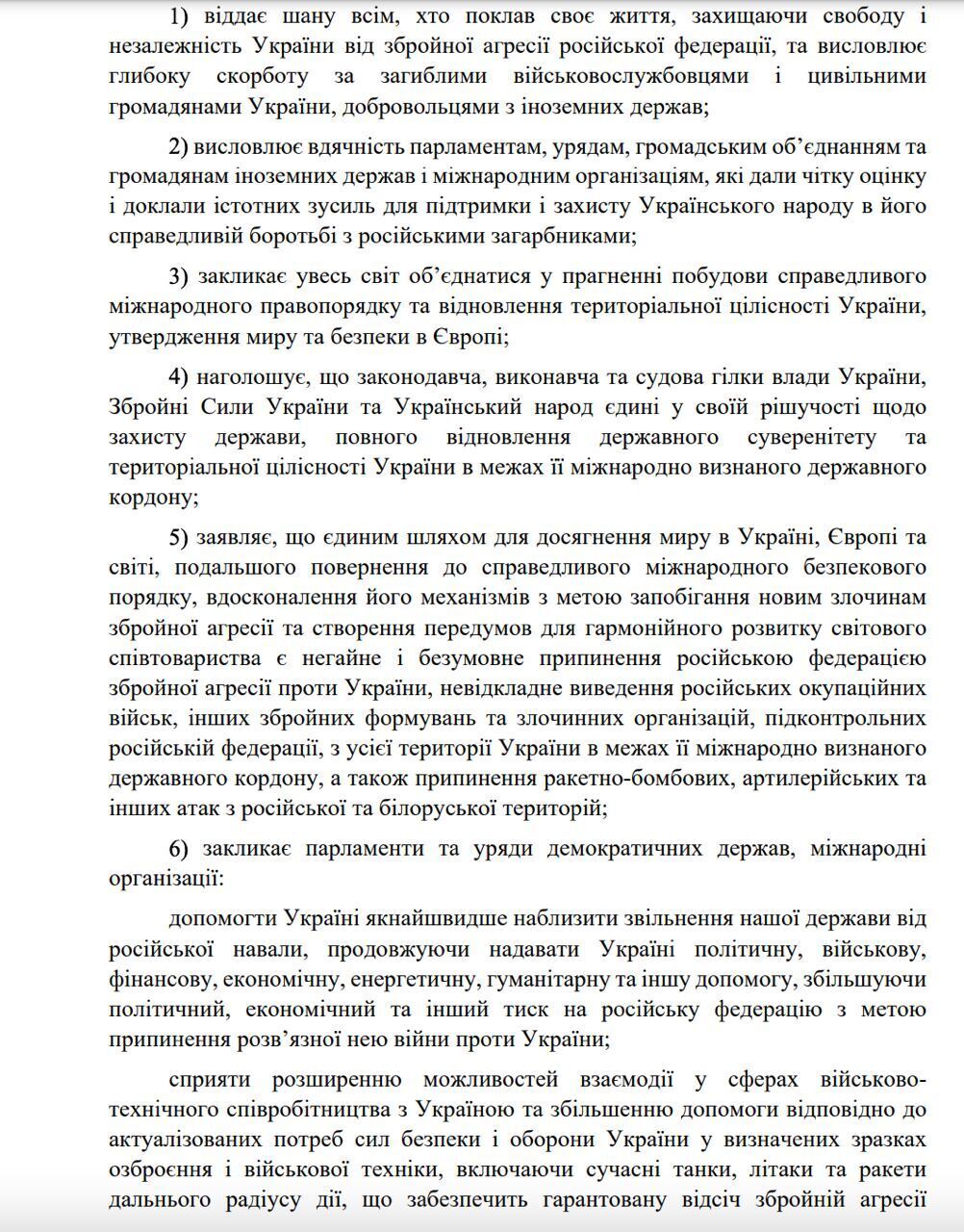 1) віддає шану всім, хто поклав своє життя, захищаючи свободу і незалежність України від збройної агресії російської федерації, та висловлює глибоку скорботу за загиблими військовослужбовцями і цивільними громадянами України, добровольцями з іноземних держав;

2) висловлює вдячність парламентам, урядам, громадським об'єднанням та громадянам іноземних держав і міжнародним організаціям, які дали чітку оцінку і доклали істотних зусиль для підтримки і захисту Українського народу в його справедливій боротьбі з російськими загарбниками;

3) закликає увесь світ об'єднатися у прагненні побудови справедливого міжнародного правопорядку та відновлення територіальної цілісності України, утвердження миру та безпеки в Європі;

4) наголошує, що законодавча, виконавча та судова гілки влади України, Збройні Сили України та Український народ єдині у своїй рішучості щодо захисту держави, повного відновлення державного суверенітету та територіальної цілісності України в межах її міжнародно визнаного державного кордону;

5) заявляє, що єдиним шляхом для досягнення миру в Україні, Європі та світі, подальшого повернення до справедливого міжнародного безпекового порядку, вдосконалення його механізмів з метою запобігання новим злочинам збройної агресії та створення передумов для гармонійного розвитку світового співтовариства є негайне і безумовне припинення російською федерацією збройної агресії проти України, невідкладне виведення російських окупаційних військ, інших збройних формувань та злочинних організацій, підконтрольних російській федерації, з усієї території України в межах її міжнародно визнаного державного кордону, а також припинення ракетно-бомбових, артилерійських та інших атак з російської та білоруської територій;

6) закликає парламенти та уряди демократичних держав, міжнародні організації:

допомогти Україні якнайшвидше наблизити звільнення нашої держави від російської навали, продовжуючи надавати Україні політичну, військову, фінансову, економічну, енергетичну, гуманітарну та іншу допомогу, збільшуючи політичний, економічний та інший тиск на російську федерацію з метою припинення розв'язної нею війни проти України;

сприяти розширенню можливостей взаємодії у сферах військово-технічного співробітництва з Україною та збільшенню допомоги відповідно до актуалізованих потреб сил безпеки і оборони України у визначених зразках озброєння і військової техніки, включаючи сучасні танки, літаки та ракети дальнього радіусу дії, що забезпечить гарантовану відсіч збройній агресії